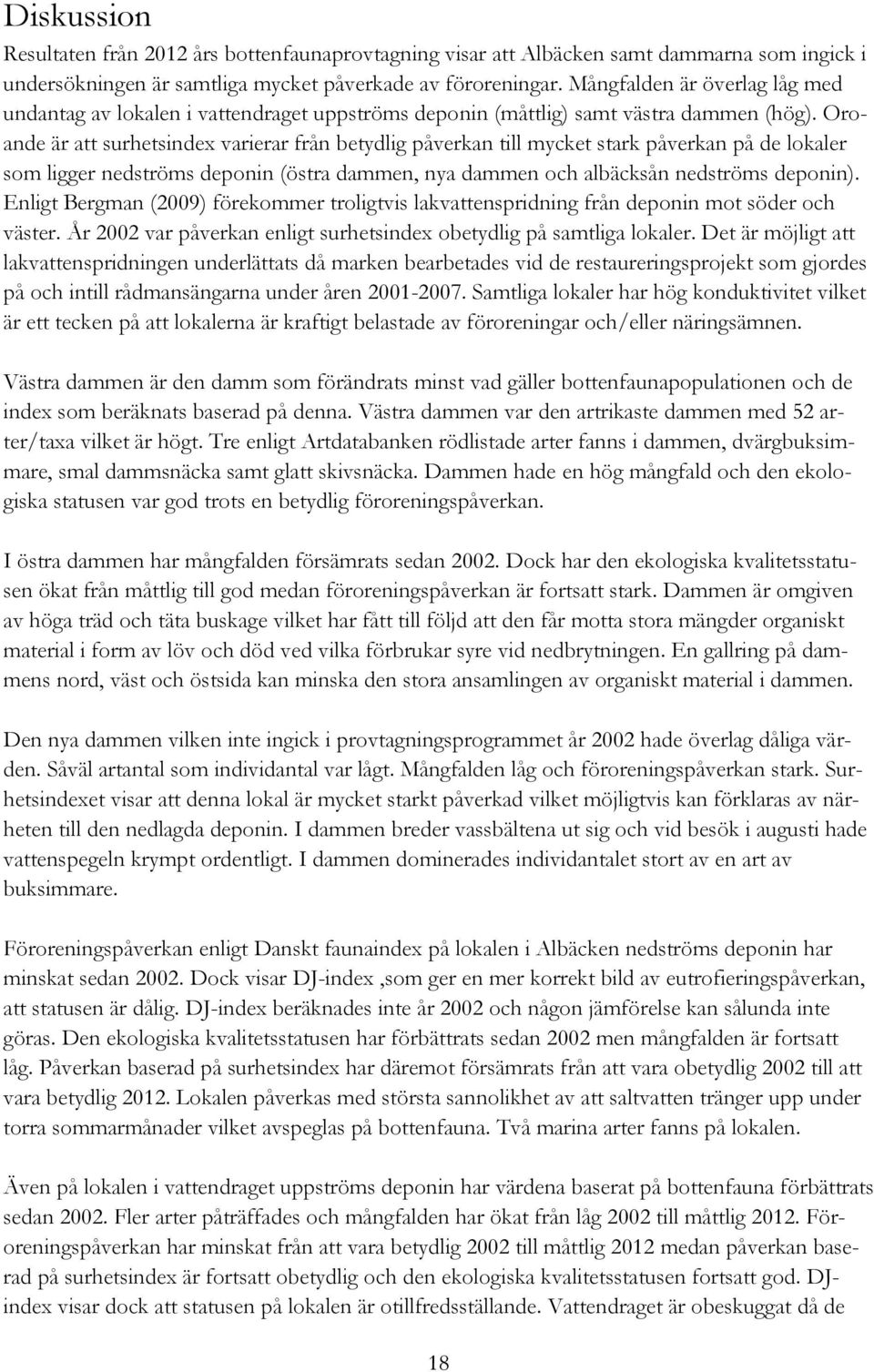 Diskussion

Resultaten från 2012 års bottenfaunaprovtagning visar att Albäcken samt dammarna som ingick i undersökningen är samtliga mycket påverkade av föroreningar. Mångfalden är överlag låg med undantag av lokalen i vattendraget uppströms deponin (måttlig) samt västra dammen (hög). Oroande är att surhetsindex varierar från betydlig påverkan till mycket stark påverkan på de lokaler som ligger nedströms deponin (östra dammen, nya dammen och albäcksån nedströms deponin). Enligt Bergman (2009) förekommer troligtvis lakvattenspridning från deponin mot söder och väster. År 2002 var påverkan enligt surhetsindex obetydlig på samtliga lokaler. Det är möjligt att lakvattenspridningen underlättats då marken bearbetades vid de restaureringsprojekt som gjordes på och intill rådmansängarna under åren 2001-2007. Samtliga lokaler har hög konduktivitet vilket är ett tecken på att lokalerna är kraftigt belastade av föroreningar och/eller näringsämnen.

Västra dammen är den damm som förändrats minst vad gäller bottenfaunapopulationen och de index som beräknats baserad på denna. Västra dammen var den artrikaste dammen med 52 arter/taxa vilket är högt. Tre enligt Artdatabanken rödlistade arter fanns i dammen, dvärgbuksimmare, smal dammsnäcka samt glatt skivsnäcka. Dammen hade en hög mångfald och den ekologiska statusen var god trots en betydlig föroreningspåverkan.

I östra dammen har mångfalden försämrats sedan 2002. Dock har den ekologiska kvalitetsstatusen ökat från måttlig till god medan föroreningspåverkan är fortsatt stark. Dammen är omgiven av höga träd och täta buskage vilket har fått till följd att den får motta stora mängder organiskt material i form av löv och död ved vilka förbrukar syre vid nedbrytningen. En gallring på dammens nord, väst och östsida kan minska den stora ansamlingen av organiskt material i dammen.

Den nya dammen vilken inte ingick i provtagningsprogrammet år 2002 hade överlag dåliga värden. Såväl artantal som individantal var lågt. Mångfalden låg och föroreningspåverkan stark. Surhetsindexet visar att denna lokal är mycket starkt påverkad vilket möjligtvis kan förklaras av närheten till den nedlagda deponin. I dammen breder vassbältena ut sig och vid besök i augusti hade vattenspegeln krympt ordentligt. I dammen dominerades individantalet stort av en art av buksimmare.

Föroreningspåverkan enligt Danskt faunaindex på lokalen i Albäcken nedströms deponin har minskat sedan 2002. Dock visar DJ-index ,som ger en mer korrekt bild av eutrofieringspåverkan, att statusen är dålig. DJ-index beräknades inte år 2002 och någon jämförelse kan sålunda inte göras. Den ekologiska kvalitetsstatusen har förbättrats sedan 2002 men mångfalden är fortsatt låg. Påverkan baserad på surhetsindex har däremot försämrats från att vara obetydlig 2002 till att vara betydlig 2012. Lokalen påverkas med största sannolikhet av att saltvatten tränger upp under torra sommarmånader vilket avspeglas på bottenfauna. Två marina arter fanns på lokalen.

Även på lokalen i vattendraget uppströms deponin har värdena baserat på bottenfauna förbättrats sedan 2002. Fler arter påträffades och mångfalden har ökat från låg 2002 till måttlig 2012. Föroreningspåverkan har minskat från att vara betydlig 2002 till måttlig 2012 medan påverkan baserad på surhetsindex är fortsatt obetydlig och den ekologiska kvalitetsstatusen fortsatt god. DJ-index visar dock att statusen på lokalen är otillfredsställande. Vattendraget är obeskuggat då de

18